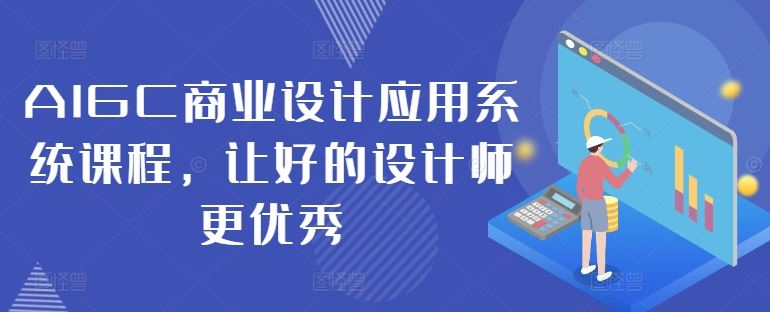 AIGC商业设计应用系统课程，让好的设计师更优秀